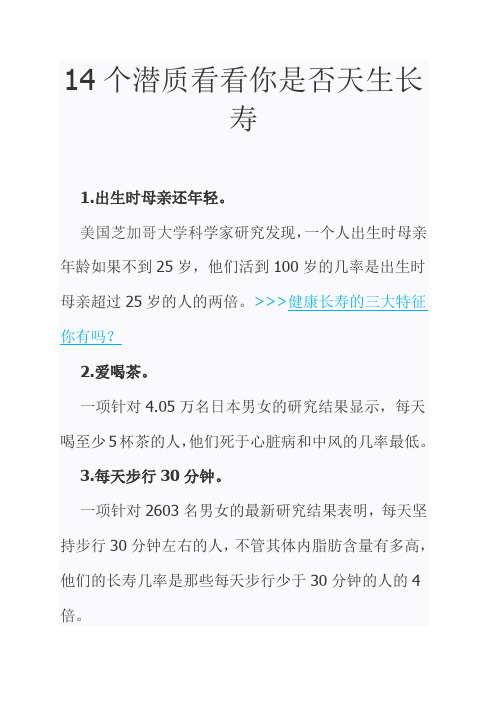 14 个潜质看看你是否天生长寿

1.出生时母亲还年轻。

美国芝加哥大学科学家研究发现，一个人出生时母亲年龄如果不到 25 岁，他们活到 100 岁的几率是出生时母亲超过 25 岁的人的两倍。>>>健康长寿的三大特征你有吗？

2.爱喝茶。

一项针对 4.05 万名日本男女的研究结果显示，每天喝至少 5 杯茶的人，他们死于心脏病和中风的几率最低。

3.每天步行 30 分钟。

一项针对 2603 名男女的最新研究结果表明，每天坚持步行 30 分钟左右的人，不管其体内脂肪含量有多高，他们的长寿几率是那些每天步行少于 30 分钟的人的 4 倍。